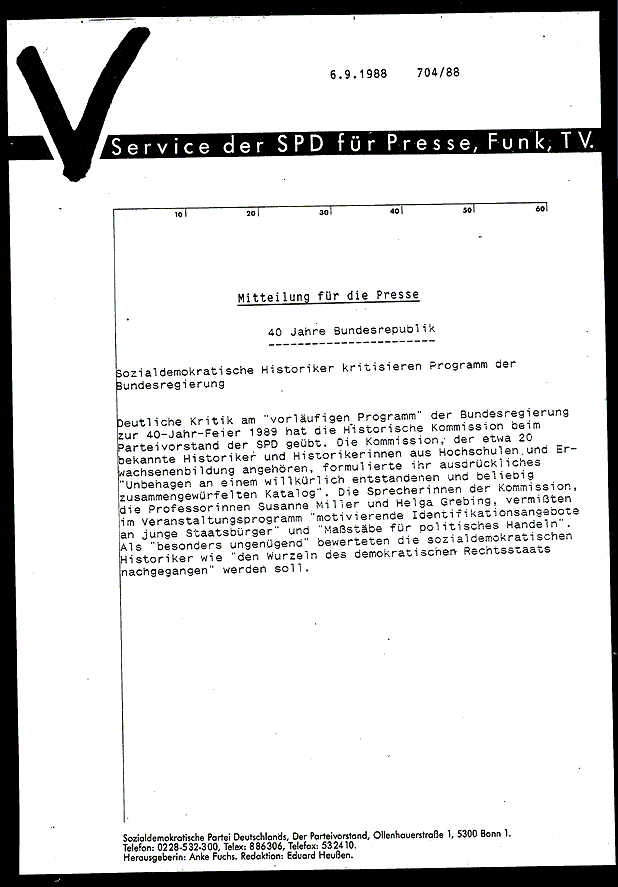 6.9.1988 704/88

Service der SPD für Presse, Funk, TV.

10 20 30 40 50 60

Mitteilung für die Presse

40 Jahre Bundesrepublik

Sozialdemokratische Historiker kritisieren Programm der Bundesregierung

Deutliche Kritik am "vorläufigen Programm" der Bundesregierung zur 40-Jahr-Feier 1989 hat die Historische Kommission beim Parteivorstand der SPD geübt. Die Kommission, der etwa 20 bekannte Historiker und Historikerinnen aus Hochschulen und Erwachsenenbildung angehören, formulierte ihr ausdrückliches "Unbehagen an einem willkürlich entstandenen und beliebig zusammengewürfelten Katalog". Die Sprecherinnen der Kommission, die Professorinnen Susanne Miller und Helga Grebing, vermißten im Veranstaltungsprogramm "motivierende Identifikationsangebote an junge Staatsbürger" und "Maßstäbe für politisches Handeln". Als "besonders ungenügend" bewerteten die sozialdemokratischen Historiker wie "den Wurzeln des demokratischen Rechtsstaats nachgegangen" werden soll.

Sozialdemokratische Partei Deutschlands, Der Parteivorstand, Ollenhauerstraße 1, 5300 Bonn 1.
Telefon: 0228-532-300, Telex: 886306, Telefax: 532410.
Herausgeberin: Anke Fuchs. Redaktion: Eduard Heußen.